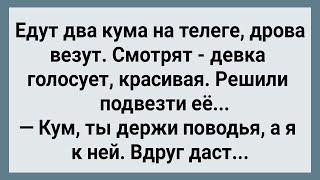 Едут два кума на телеге, дрова везут. Смотрят - девка голосует, красивая. Решили подвезти её...
— Кум, ты держи поводья, а я к ней. Вдруг даст...